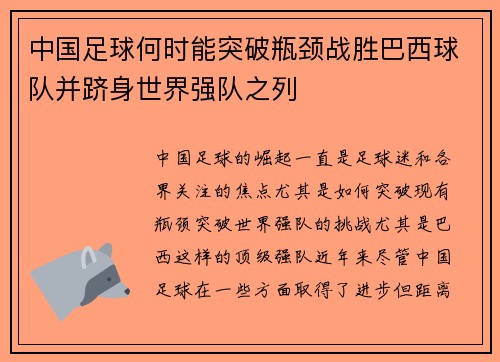 中国足球何时能突破瓶颈战胜巴西球队并跻身世界强队之列

中国足球的崛起一直是足球迷和各界关注的焦点尤其是如何突破现有瓶颈突破世界强队的挑战尤其是巴西这样的顶级强队近年来尽管中国足球在一些方面取得了进步但距离